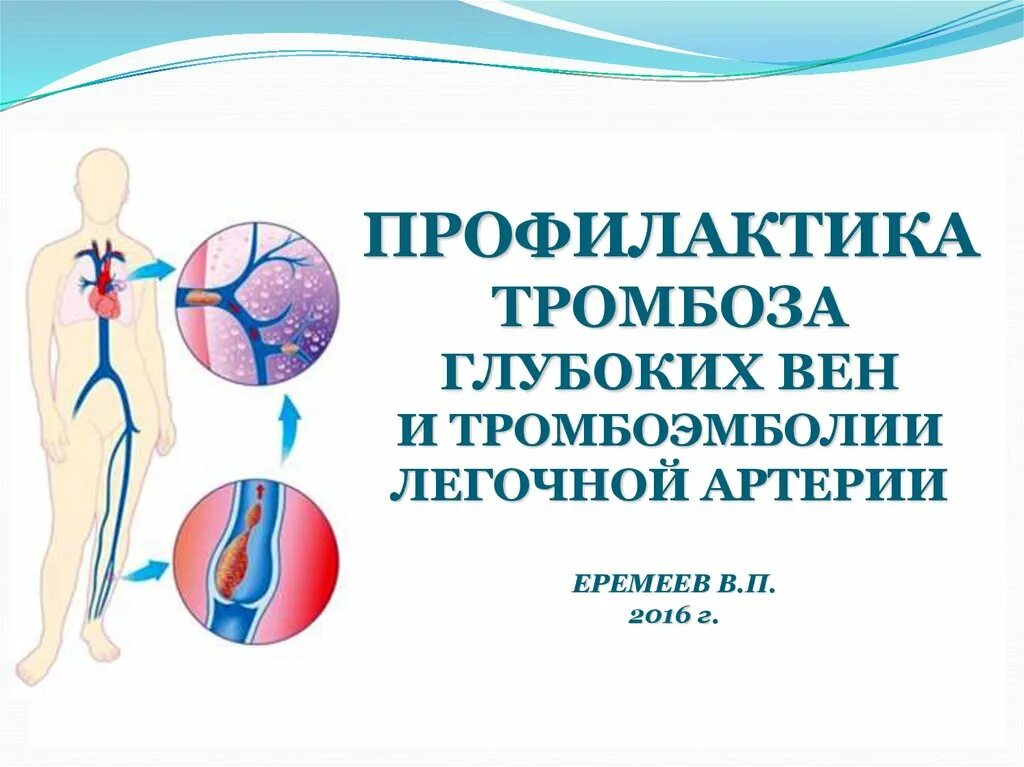 ПРОФИЛАКТИКА
ТРОМБОЗА
ГЛУБОКИХ ВЕН
И ТРОМБОЭМБОЛИИ
ЛЕГОЧНОЙ АРТЕРИИ

ЕРЕМЕЕВ В.П.
2016 г.